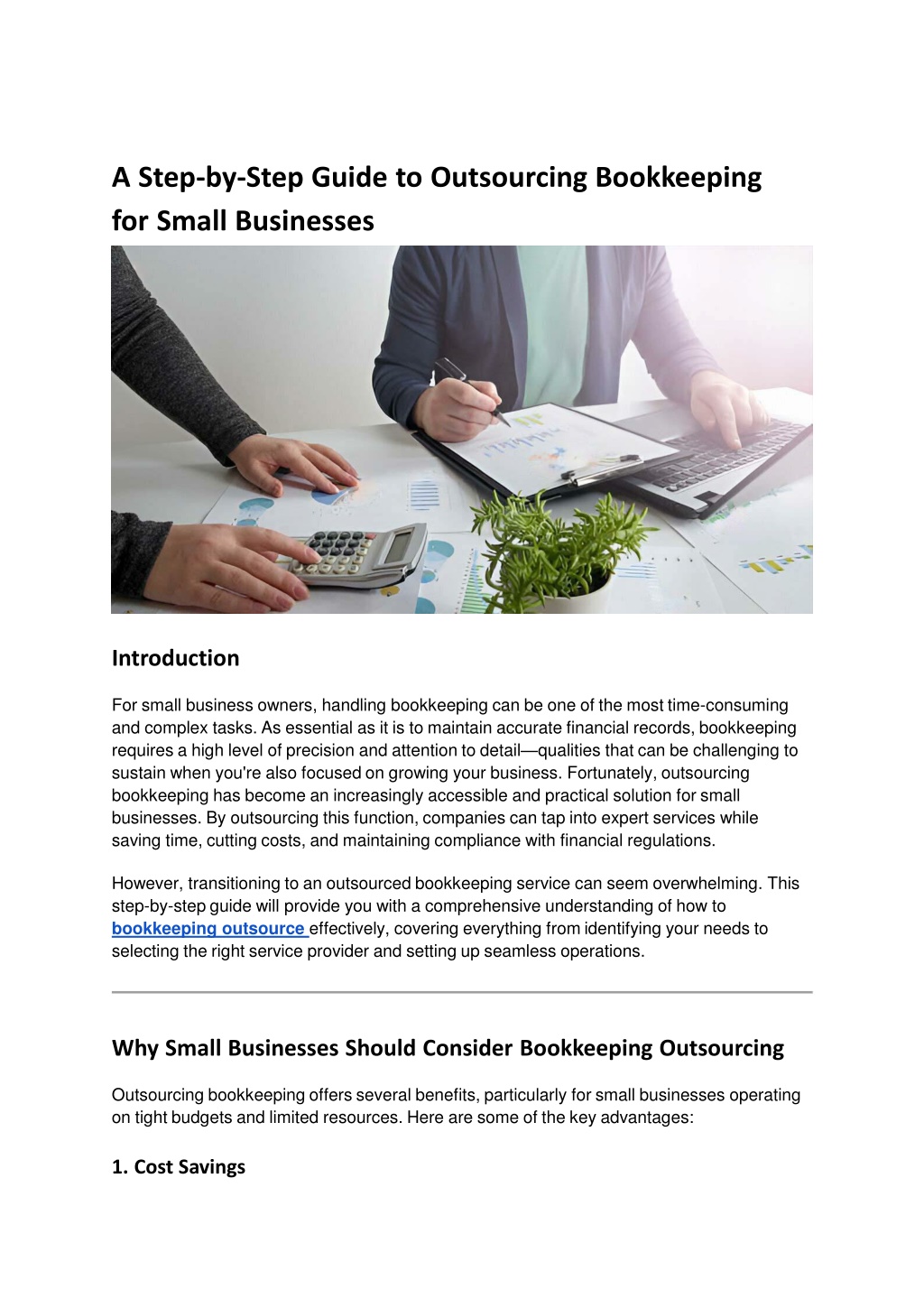 A Step-by-Step Guide to Outsourcing Bookkeeping for Small Businesses

Introduction

For small business owners, handling bookkeeping can be one of the most time-consuming and complex tasks. As essential as it is to maintain accurate financial records, bookkeeping requires a high level of precision and attention to detail—qualities that can be challenging to sustain when you're also focused on growing your business. Fortunately, outsourcing bookkeeping has become an increasingly accessible and practical solution for small businesses. By outsourcing this function, companies can tap into expert services while saving time, cutting costs, and maintaining compliance with financial regulations.

However, transitioning to an outsourced bookkeeping service can seem overwhelming. This step-by-step guide will provide you with a comprehensive understanding of how to bookkeeping outsource effectively, covering everything from identifying your needs to selecting the right service provider and setting up seamless operations.

Why Small Businesses Should Consider Bookkeeping Outsourcing

Outsourcing bookkeeping offers several benefits, particularly for small businesses operating on tight budgets and limited resources. Here are some of the key advantages:

1. Cost Savings